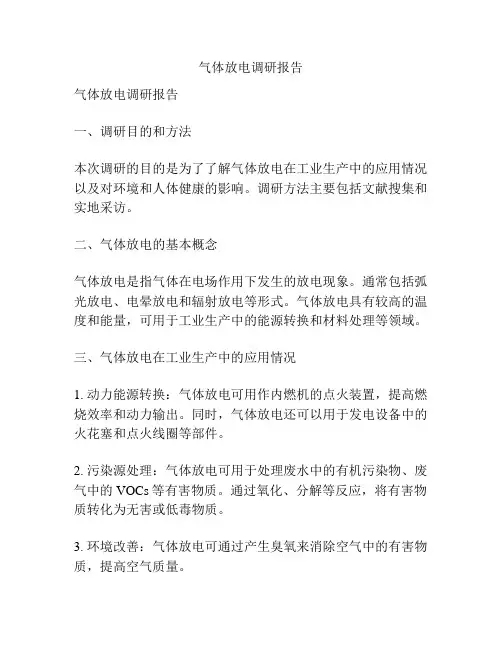 气体放电调研报告

气体放电调研报告

一、调研目的和方法

本次调研的目的是为了了解气体放电在工业生产中的应用情况以及对环境和人体健康的影响。调研方法主要包括文献搜集和实地采访。

二、气体放电的基本概念

气体放电是指气体在电场作用下发生的放电现象。通常包括弧光放电、电晕放电和辐射放电等形式。气体放电具有较高的温度和能量，可用于工业生产中的能源转换和材料处理等领域。

三、气体放电在工业生产中的应用情况

1. 动力能源转换：气体放电可用作内燃机的点火装置，提高燃烧效率和动力输出。同时，气体放电还可以用于发电设备中的火花塞和点火线圈等部件。

2. 污染源处理：气体放电可用于处理废水中的有机污染物、废气中的 VOCs 等有害物质。通过氧化、分解等反应，将有害物质转化为无害或低毒物质。

3. 环境改善：气体放电可通过产生臭氧来消除空气中的有害物质，提高空气质量。